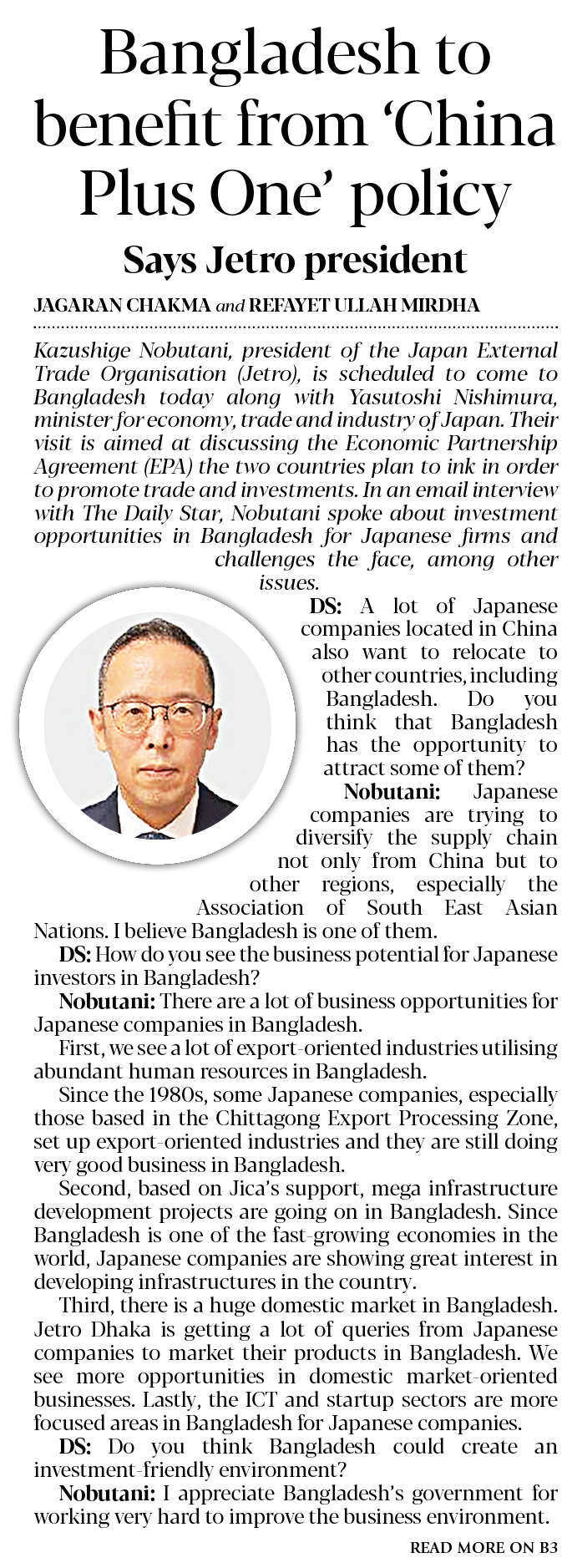 Bangladesh to benefit from 'China Plus One' policy

Says Jetro president

JAGARAN CHAKMA and REFAYET ULLAH MIRDHA

Kazushige Nobutani, president of the Japan External Trade Organisation (Jetro), is scheduled to come to Bangladesh today along with Yasutoshi Nishimura, minister for economy, trade and industry of Japan. Their visit is aimed at discussing the Economic Partnership Agreement (EPA) the two countries plan to ink in order to promote trade and investments. In an email interview with The Daily Star, Nobutani spoke about investment opportunities in Bangladesh for Japanese firms and challenges the face, among other issues.

DS: A lot of Japanese companies located in China also want to relocate to other countries, including Bangladesh. Do you think that Bangladesh has the opportunity to attract some of them?

Nobutani: Japanese companies are trying to diversify the supply chain not only from China but to other regions, especially the Association of South East Asian Nations. I believe Bangladesh is one of them.

DS: How do you see the business potential for Japanese investors in Bangladesh?

Nobutani: There are a lot of business opportunities for Japanese companies in Bangladesh.

First, we see a lot of export-oriented industries utilising abundant human resources in Bangladesh.

Since the 1980s, some Japanese companies, especially those based in the Chittagong Export Processing Zone, set up export-oriented industries and they are still doing very good business in Bangladesh.

Second, based on Jica's support, mega infrastructure development projects are going on in Bangladesh. Since Bangladesh is one of the fast-growing economies in the world, Japanese companies are showing great interest in developing infrastructures in the country.

Third, there is a huge domestic market in Bangladesh. Jetro Dhaka is getting a lot of queries from Japanese companies to market their products in Bangladesh. We see more opportunities in domestic market-oriented businesses. Lastly, the ICT and startup sectors are more focused areas in Bangladesh for Japanese companies.

DS: Do you think Bangladesh could create an investment-friendly environment?

Nobutani: I appreciate Bangladesh's government for working very hard to improve the business environment.

READ MORE ON B3